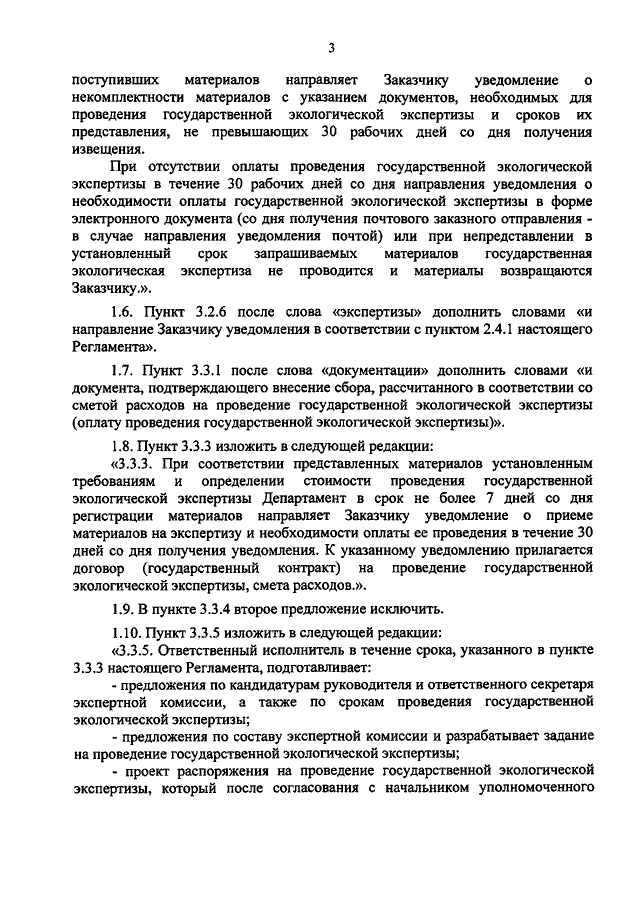 3

поступивших материалов направляет Заказчику уведомление о некомплектности материалов с указанием документов, необходимых для проведения государственной экологической экспертизы и сроков их представления, не превышающих 30 рабочих дней со дня получения извещения.

При отсутствии оплаты проведения государственной экологической экспертизы в течение 30 рабочих дней со дня направления уведомления о необходимости оплаты государственной экологической экспертизы в форме электронного документа (со дня получения почтового заказного отправления - в случае направления уведомления почтой) или при непредставлении в установленный срок запрашиваемых материалов государственная экологическая экспертиза не проводится и материалы возвращаются Заказчику.».

1.6. Пункт 3.2.6 после слова «экспертизы» дополнить словами «и направление Заказчику уведомления в соответствии с пунктом 2.4.1 настоящего Регламента».

1.7. Пункт 3.3.1 после слова «документации» дополнить словами «и документа, подтверждающего внесение сбора, рассчитанного в соответствии со сметой расходов на проведение государственной экологической экспертизы (оплату проведения государственной экологической экспертизы)».

1.8. Пункт 3.3.3 изложить в следующей редакции:

«3.3.3. При соответствии представленных материалов установленным требованиям и определении стоимости проведения государственной экологической экспертизы Департамент в срок не более 7 дней со дня регистрации материалов направляет Заказчику уведомление о приеме материалов на экспертизу и необходимости оплаты ее проведения в течение 30 дней со дня получения уведомления. К указанному уведомлению прилагается договор (государственный контракт) на проведение государственной экологической экспертизы, смета расходов.».

1.9. В пункте 3.3.4 второе предложение исключить.

1.10. Пункт 3.3.5 изложить в следующей редакции:

«3.3.5. Ответственный исполнитель в течение срока, указанного в пункте 3.3.3 настоящего Регламента, подготавливает:

- предложения по кандидатурам руководителя и ответственного секретаря экспертной комиссии, а также по срокам проведения государственной экологической экспертизы;

- предложения по составу экспертной комиссии и разрабатывает задание на проведение государственной экологической экспертизы;

- проект распоряжения на проведение государственной экологической экспертизы, который после согласования с начальником уполномоченного